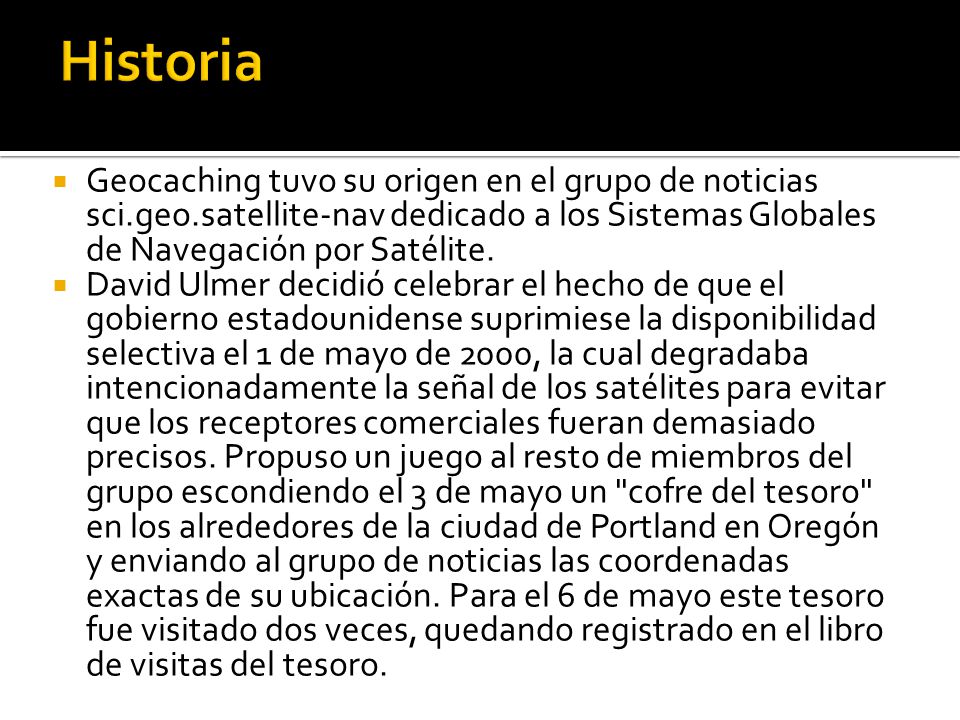 Historia

Geocaching tuvo su origen en el grupo de noticias sci.geo.satellite-nav dedicado a los Sistemas Globales de Navegación por Satélite.

David Ulmer decidió celebrar el hecho de que el gobierno estadounidense suprimiese la disponibilidad selectiva el 1 de mayo de 2000, la cual degradaba intencionadamente la señal de los satélites para evitar que los receptores comerciales fueran demasiado precisos. Propuso un juego al resto de miembros del grupo escondiendo el 3 de mayo un "cofre del tesoro" en los alrededores de la ciudad de Portland en Oregón y enviando al grupo de noticias las coordenadas exactas de su ubicación. Para el 6 de mayo este tesoro fue visitado dos veces, quedando registrado en el libro de visitas del tesoro.